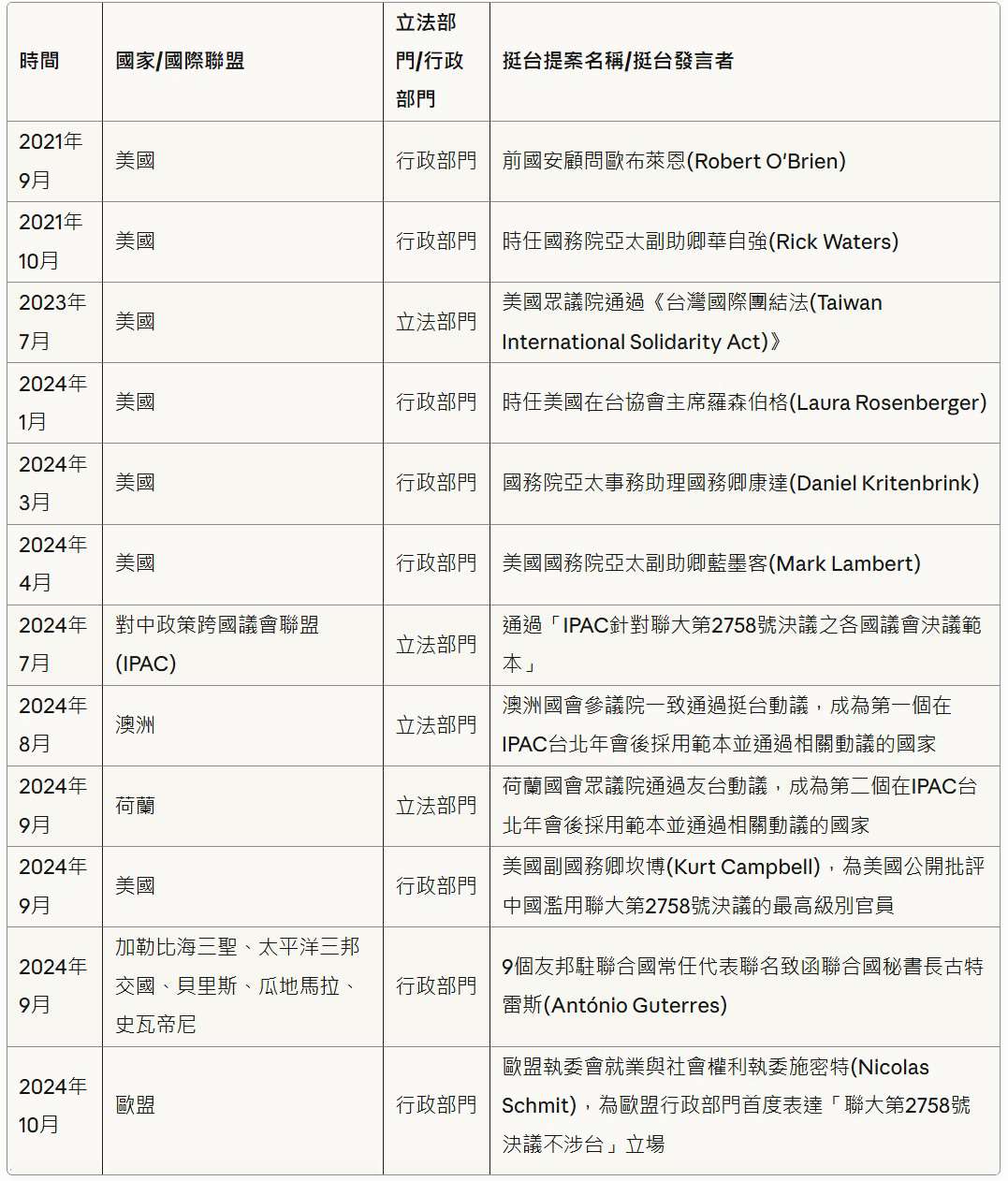 | 時間 | 國家/國際聯盟 | 立法部門/行政部門 | 挺台提案名稱/挺台發言者 |
|---|---|---|---|
| 2021年9月 | 美國 | 行政部門 | 前國安顧問歐布萊恩(Robert O'Brien) |
| 2021年10月 | 美國 | 行政部門 | 時任國務院亞太副助卿華自強(Rick Waters) |
| 2023年7月 | 美國 | 立法部門 | 美國眾議院通過《台灣國際團結法(Taiwan International Solidarity Act)》 |
| 2024年1月 | 美國 | 行政部門 | 時任美國在台協會主席羅森伯格(Laura Rosenberger) |
| 2024年3月 | 美國 | 行政部門 | 國務院亞太事務助理國務卿康達(Daniel Kritenbrink) |
| 2024年4月 | 美國 | 行政部門 | 美國國務院亞太副助卿藍墨客(Mark Lambert) |
| 2024年7月 | 對中政策跨國議會聯盟(IPAC) | 立法部門 | 通過「IPAC針對聯大第2758號決議之各國議會決議範本」 |
| 2024年8月 | 澳洲 | 立法部門 | 澳洲國會參議院一致通過挺台動議，成為第一個在IPAC台北年會後採用範本並通過相關動議的國家 |
| 2024年9月 | 荷蘭 | 立法部門 | 荷蘭國會眾議院通過友台動議，成為第二個在IPAC台北年會後採用範本並通過相關動議的國家 |
| 2024年9月 | 美國 | 行政部門 | 美國副國務卿坎博(Kurt Campbell)，為美國公開批評中國濫用聯大第2758號決議的最高級別官員 |
| 2024年9月 | 加勒比海三聖、太平洋三邦交國、貝里斯、瓜地馬拉、史瓦帝尼 | 行政部門 | 9個友邦駐聯合國常任代表聯名致函聯合國秘書長古特雷斯(António Guterres) |
| 2024年10月 | 歐盟 | 行政部門 | 歐盟執委會就業與社會權利執委施密特(Nicolas Schmit)，為歐盟行政部門首度表達「聯大第2758號決議不涉台」立場 |